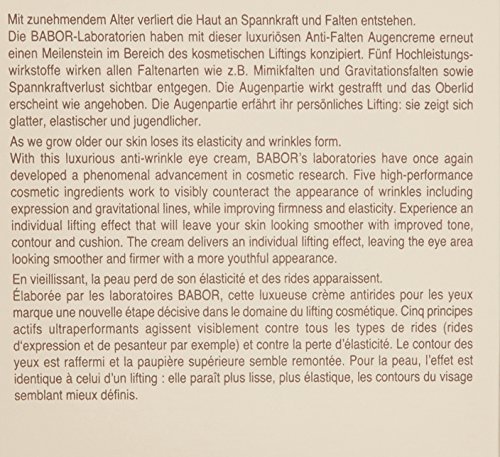 Mit zunehmendem Alter verliert die Haut an Spannkraft und Falten entstehen.
Die BABOR-Laboratorien haben mit dieser luxuriösen Anti-Falten Augencreme erneut einen Meilenstein im Bereich des kosmetischen Liftings konzipiert. Fünf Hochleistungswirkstoffe wirken allen Faltenarten wie z.B. Mimikfalten und Gravitationsfalten sowie Spannkraftverlust sichtbar entgegen. Die Augenpartie wirkt gestrafft und das Oberlid erscheint wie angehoben. Die Augenpartie erfährt ihr persönliches Lifting: sie zeigt sich glatter, elastischer und jugendlicher.

As we grow older our skin loses its elasticity and wrinkles form.
With this luxurious anti-wrinkle eye cream, BABOR's laboratories have once again developed a phenomenal advancement in cosmetic research. Five high-performance cosmetic ingredients work to visibly counteract the appearance of wrinkles including expression and gravitational lines, while improving firmness and elasticity. Experience an individual lifting effect that will leave your skin looking smoother with improved tone, contour and cushion. The cream delivers an individual lifting effect, leaving the eye area looking smoother and firmer with a more youthful appearance.

En vieillissant, la peau perd de son élasticité et des rides apparaissent.
Élaborée par les laboratoires BABOR, cette luxueuse crème antirides pour les yeux marque une nouvelle étape décisive dans le domaine du lifting cosmétique. Cinq principes actifs ultraperformants agissent visiblement contre tous les types de rides (rides d'expression et de pesanteur par exemple) et contre la perte d'élasticité. Le contour des yeux est raffermi et la paupière supérieure semble remontée. Pour la peau, l'effet est identique à celui d'un lifting : elle paraît plus lisse, plus élastique, les contours du visage semblant mieux définis.